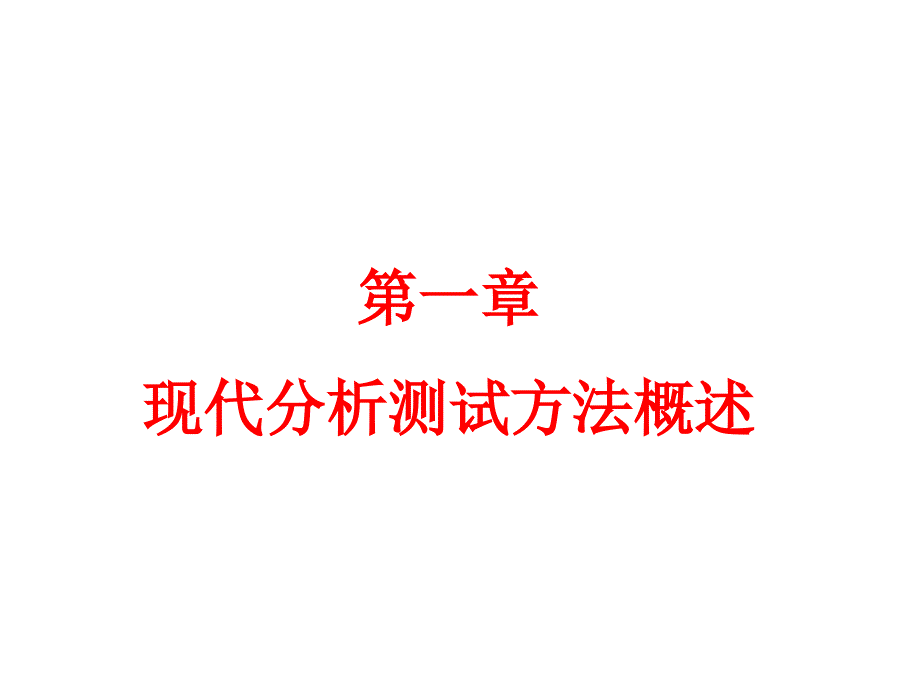 第一章

现代分析测试方法概述